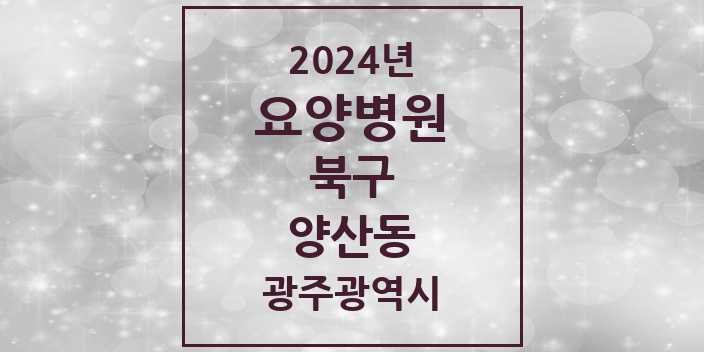 2024년
요양병원
북구
양산동
광주광역시